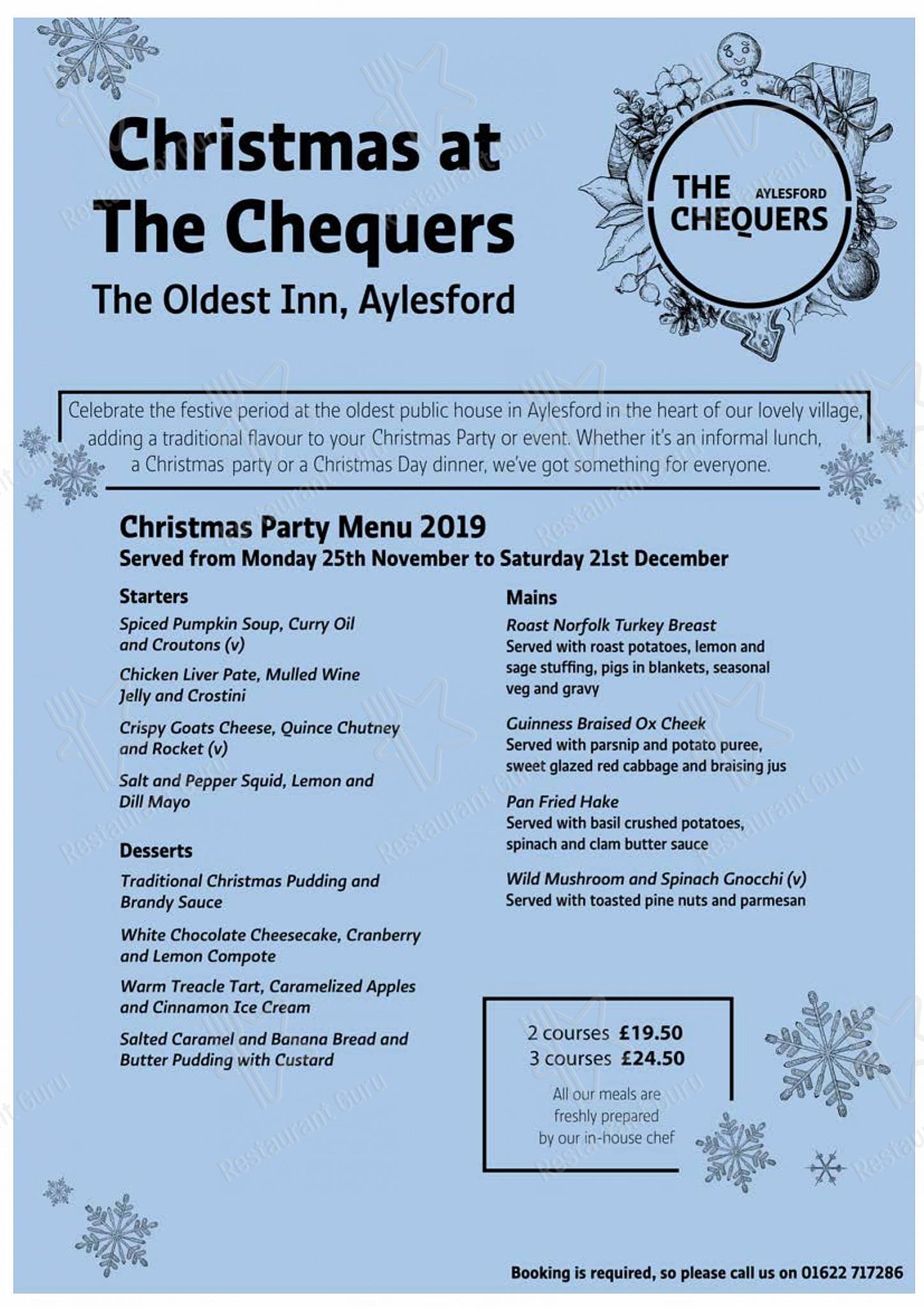 Christmas at The Chequers

The Oldest Inn, Aylesford

THE CHEQUERS AYLESFORD

Celebrate the festive period at the oldest public house in Aylesford in the heart of our lovely village, adding a traditional flavour to your Christmas Party or event. Whether it's an informal lunch, a Christmas party or a Christmas Day dinner, we've got something for everyone.

Christmas Party Menu 2019
Served from Monday 25th November to Saturday 21st December

Starters

Spiced Pumpkin Soup, Curry Oil and Croutons (v)

Chicken Liver Pate, Mulled Wine Jelly and Crostini

Crispy Goats Cheese, Quince Chutney and Rocket (v)

Salt and Pepper Squid, Lemon and Dill Mayo

Desserts

Traditional Christmas Pudding and Brandy Sauce

White Chocolate Cheesecake, Cranberry and Lemon Compote

Warm Treacle Tart, Caramelized Apples and Cinnamon Ice Cream

Salted Caramel and Banana Bread and Butter Pudding with Custard

Mains

Roast Norfolk Turkey Breast
Served with roast potatoes, lemon and sage stuffing, pigs in blankets, seasonal veg and gravy

Guinness Braised Ox Cheek
Served with parsnip and potato puree, sweet glazed red cabbage and braising jus

Pan Fried Hake
Served with basil crushed potatoes, spinach and clam butter sauce

Wild Mushroom and Spinach Gnocchi (v)
Served with toasted pine nuts and parmesan

2 courses £19.50
3 courses £24.50

All our meals are freshly prepared by our in-house chef

Booking is required, so please call us on 01622 717286

Restaurant Guru